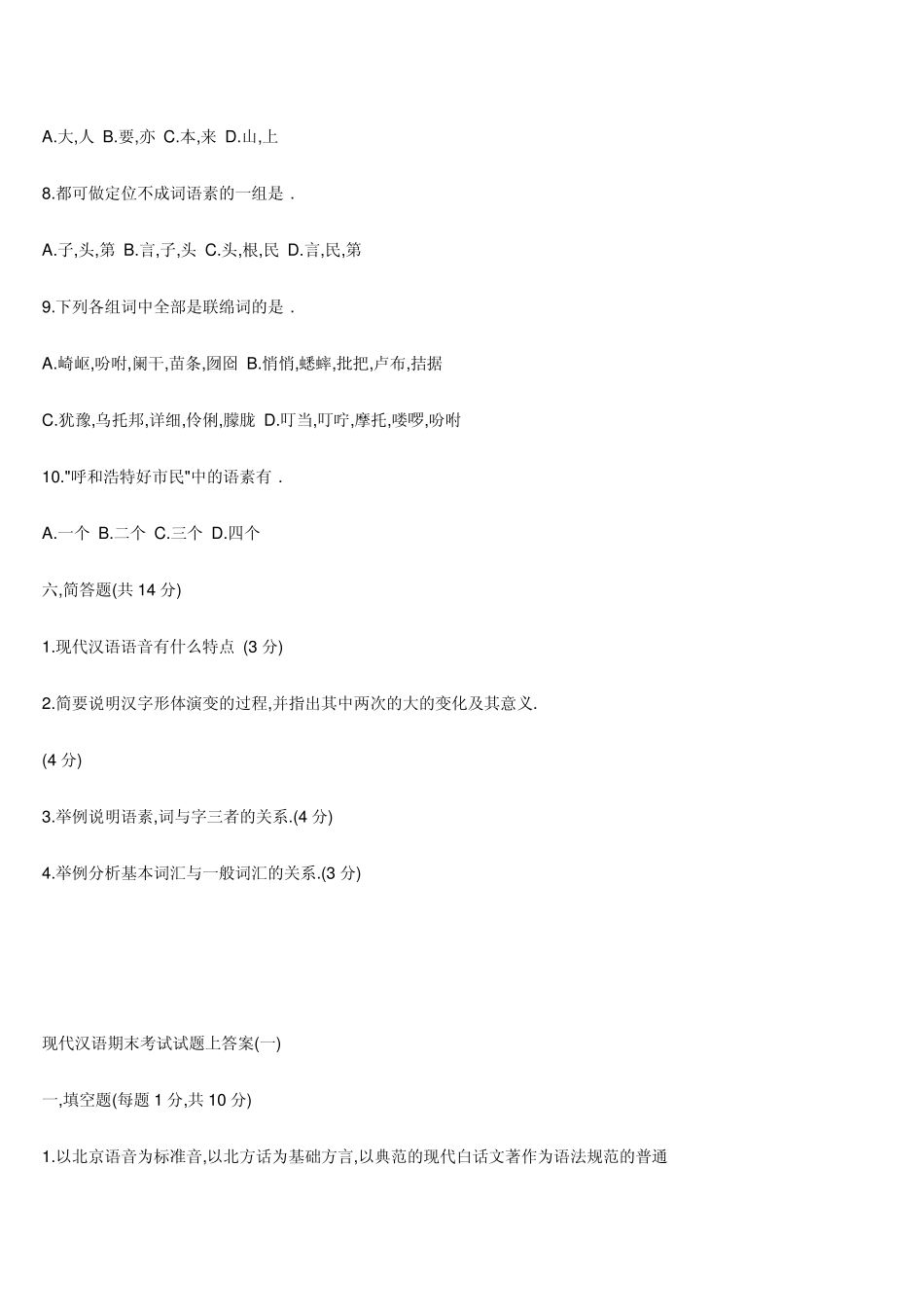 A.大,人 B.要,亦 C.本,来 D.山,上

8.都可做定位不成词语素的一组是 .

A.子,头,第 B.言,子,头 C.头,根,民 D.言,民,第

9.下列各组词中全部是联绵词的是 .

A.崎岖,吩咐,阑干,苗条,囫囵 B.悄悄,蟋蟀,批把,卢布,拮据

C.犹豫,乌托邦,详细,伶俐,朦胧 D.叮当,叮咛,摩托,喽啰,吩咐

10."呼和浩特好市民"中的语素有 .

A.一个 B.二个 C.三个 D.四个

六,简答题(共 14 分)

1.现代汉语语音有什么特点 (3 分)

2.简要说明汉字形体演变的过程,并指出其中两次的大的变化及其意义.

(4 分)

3.举例说明语素,词与字三者的关系.(4 分)

4.举例分析基本词汇与一般词汇的关系.(3 分)

现代汉语期末考试试题上答案(一)

一,填空题(每题 1 分,共 10 分)

1.以北京语音为标准音,以北方话为基础方言,以典范的现代白话文著作为语法规范的普通